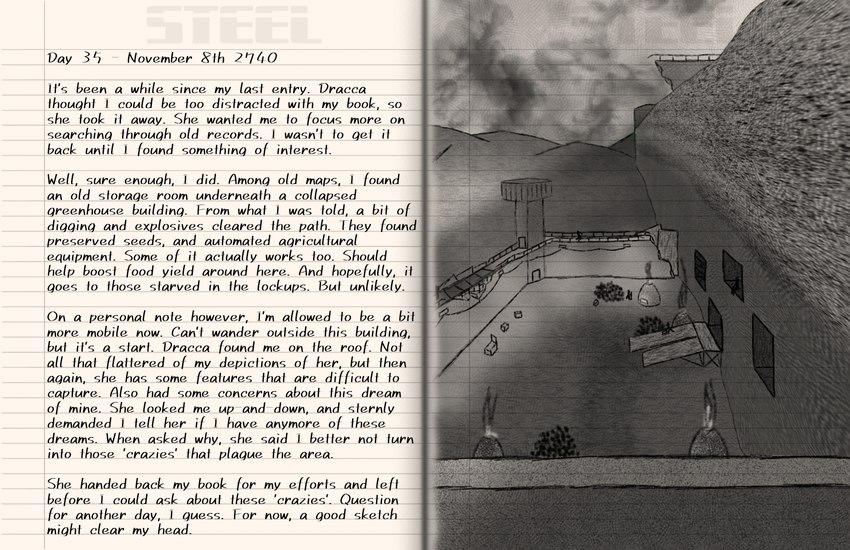 STEEL

Day 35 - November 8th 2740

It's been a while since my last entry. Dracca thought I could be too distracted with my book, so she took it away. She wanted me to focus more on searching through old records. I wasn't to get it back until I found something of interest.

Well, sure enough, I did. Among old maps, I found an old storage room underneath a collapsed greenhouse building. From what I was told, a bit of digging and explosives cleared the path. They found preserved seeds, and automated agricultural equipment. Some of it actually works too. Should help boost food yield around here. And hopefully, it goes to those starved in the lockups. But unlikely.

On a personal note however, I'm allowed to be a bit more mobile now. Can't wander outside this building, but it's a start. Dracca found me on the roof. Not all that flattered of my depictions of her, but then again, she has some features that are difficult to capture. Also had some concerns about this dream of mine. She looked me up and down, and sternly demanded I tell her if I have anymore of these dreams. When asked why, she said I better not turn into those 'crazies' that plague the area.

She handed back my book for my efforts and left before I could ask about these 'crazies'. Question for another day, I guess. For now, a good sketch might clear my head.